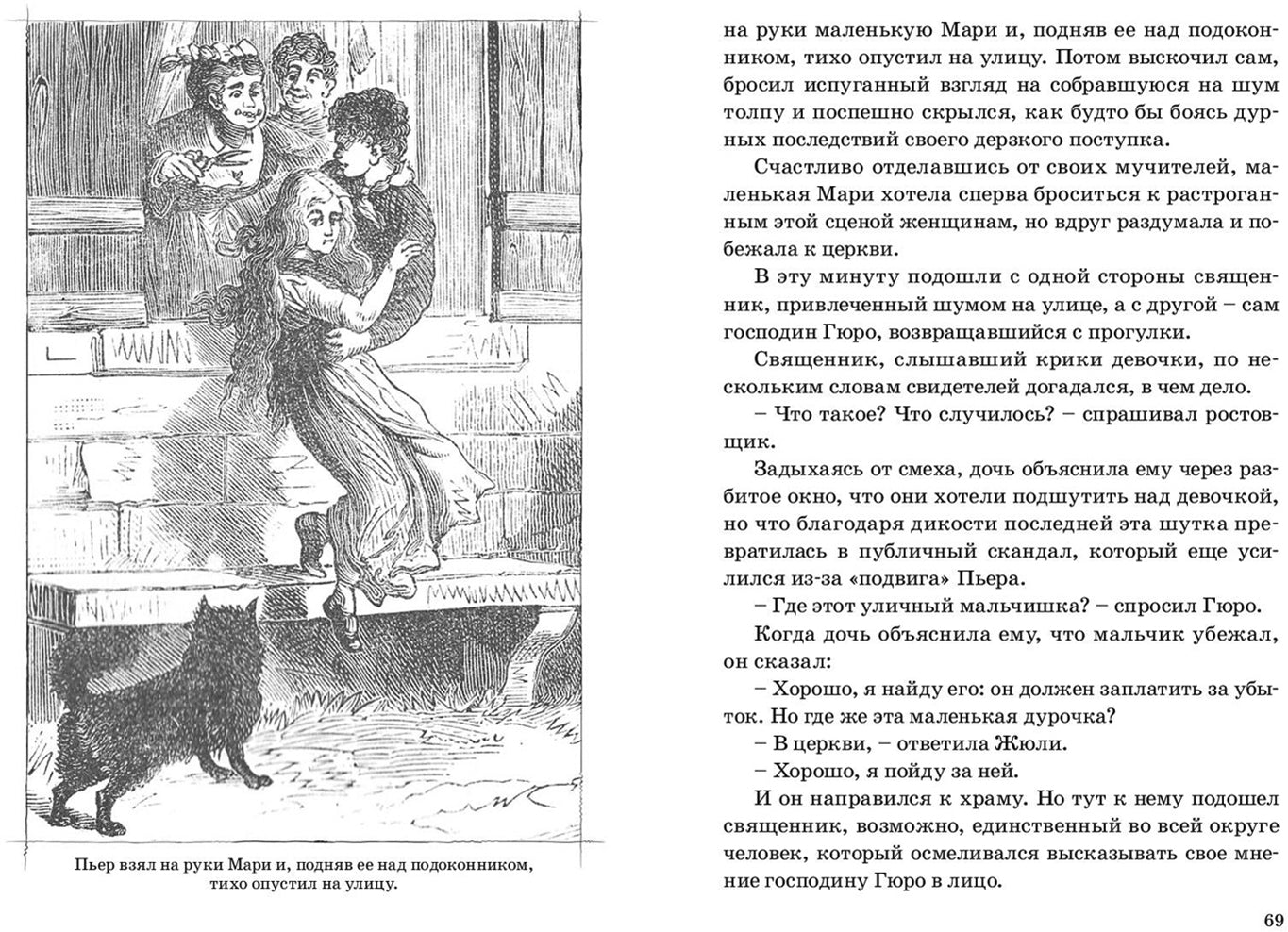 Пьер взял на руки Мари и, подняв ее над подоконником, тихо опустил на улицу.

на руки маленькую Мари и, подняв ее над подоконником, тихо опустил на улицу. Потом выскочил сам, бросил испуганный взгляд на собравшуюся на шум толпу и поспешно скрылся, как будто бы боясь дурных последствий своего дерзкого поступка.

Счастливо отделавшись от своих мучителей, маленькая Мари хотела сперва броситься к растроганным этой сценой женщинам, но вдруг раздумала и побежала к церкви.

В эту минуту подошли с одной стороны священник, привлеченный шумом на улице, а с другой – сам господин Гюро, возвращавшийся с прогулки.

Священник, слышавший крики девочки, по нескольким словам свидетелей догадался, в чем дело.

– Что такое? Что случилось? – спрашивал ростовщик.

Задыхаясь от смеха, дочь объяснила ему через разбитое окно, что они хотели подшутить над девочкой, но что благодаря дикости последней эта шутка превратилась в публичный скандал, который еще усилился из-за «подвига» Пьера.

– Где этот уличный мальчишка? – спросил Гюро.

Когда дочь объяснила ему, что мальчик убежал, он сказал:

– Хорошо, я найду его: он должен заплатить за убыток. Но где же эта маленькая дурочка?

– В церкви, – ответила Жюли.

– Хорошо, я пойду за ней.

И он направился к храму. Но тут к нему подошел священник, возможно, единственный во всей округе человек, который осмеливался высказывать свое мнение господину Гюро в лицо.

69